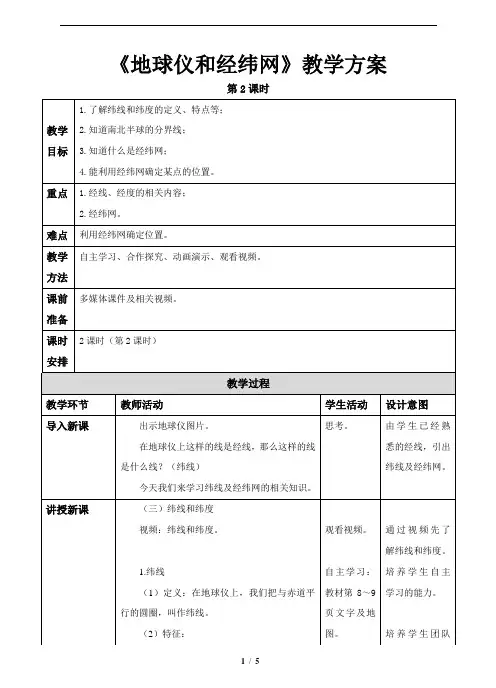 《地球仪和经纬网》教学方案

第 2 课时

| 教学目标 | 1. 了解纬线和纬度的定义、特点等；<br>2. 知道南北半球的分界线；<br>3. 知道什么是经纬网；<br>4. 能利用经纬网确定某点的位置。 |
|---|---|
| 重点 | 1. 经线、经度的相关内容；<br>2. 经纬网。 |
| 难点 | 利用经纬网确定位置。 |
| 教学方法 | 自主学习、合作探究、动画演示、观看视频。 |
| 课前准备 | 多媒体课件及相关视频。 |
| 课时安排 | 2 课时（第 2 课时） |

教学过程

| 教学环节 | 教师活动 | 学生活动 | 设计意图 |
|---|---|---|---|
| 导入新课 | 出示地球仪图片。<br>在地球仪上这样的线是经线，那么这样的线是什么线？（纬线）<br>今天我们来学习纬线及经纬网的相关知识。 | 思考。 | 由学生已经熟悉的经线，引出纬线及经纬网。 |
| 讲授新课 | （三）纬线和纬度<br>视频：纬线和纬度。<br>1.纬线<br>（1）定义：在地球仪上，我们把与赤道平行的圆圈，叫作纬线。<br>（2）特征： | 观看视频。<br>自主学习：教材第 8～9 页文字及地图。 | 通过视频先了解纬线和纬度。<br>培养学生自主学习的能力。<br>培养学生团队 |

1 / 5